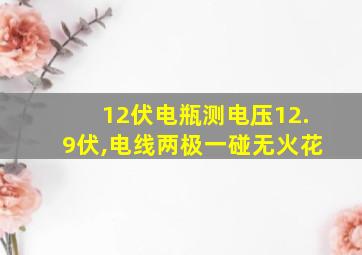 12伏电瓶测电压12.9伏,电线两极一碰无火花